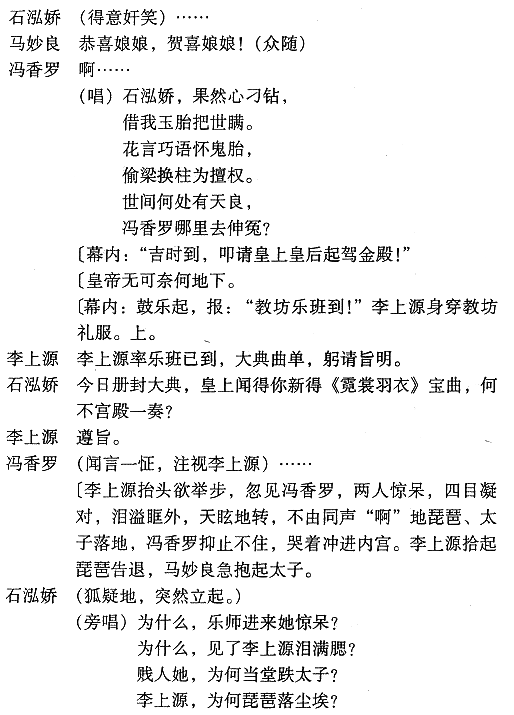 石泓娇　（得意奸笑）……
马妙良　恭喜娘娘，贺喜娘娘！（众随）
冯香罗　啊……
（唱）石泓娇，果然心刁钻，
借我玉胎把世瞒。
花言巧语怀鬼胎，
偷梁换柱为擅权。
世间何处有天良，
冯香罗哪里去伸冤？
〔幕内："吉时到，叩请皇上皇后起驾金殿！"
〔皇帝无可奈何地下。
〔幕内：鼓乐起，报："教坊乐班到！"李上源身穿教坊礼服。上。
李上源　李上源率乐班已到，大典曲单，躬请旨明。
石泓娇　今日册封大典，皇上闻得你新得《霓裳羽衣》宝曲，何不宫殿一奏？
李上源　遵旨。
冯香罗　（闻言一怔，注视李上源）……
〔李上源抬头欲举步，忽见冯香罗，两人惊呆，四目凝对，泪溢眶外，天眩地转，不由同声"啊"地琵琶、太子落地，冯香罗抑止不住，哭着冲进内宫。李上源拾起琵琶告退，马妙良急抱起太子。
石泓娇　（狐疑地，突然立起。）
（旁唱）为什么，乐师进来她惊呆？
为什么，见了李上源泪满腮？
贱人她，为何当堂跌太子？
李上源，为何琵琶落尘埃？